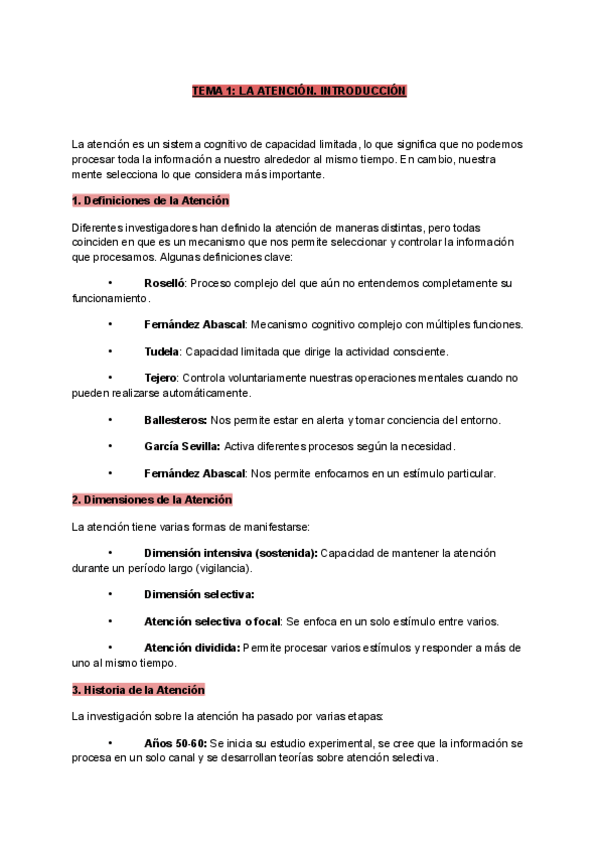 TEMA 1: LA ATENCIÓN. INTRODUCCIÓN

La atención es un sistema cognitivo de capacidad limitada, lo que significa que no podemos procesar toda la información a nuestro alrededor al mismo tiempo. En cambio, nuestra mente selecciona lo que considera más importante.

1. Definiciones de la Atención

Diferentes investigadores han definido la atención de maneras distintas, pero todas coinciden en que es un mecanismo que nos permite seleccionar y controlar la información que procesamos. Algunas definiciones clave:

• Roselló: Proceso complejo del que aún no entendemos completamente su funcionamiento.

• Fernández Abascal: Mecanismo cognitivo complejo con múltiples funciones.

• Tudela: Capacidad limitada que dirige la actividad consciente.

• Tejero: Controla voluntariamente nuestras operaciones mentales cuando no pueden realizarse automáticamente.

• Ballesteros: Nos permite estar en alerta y tomar conciencia del entorno.

• García Sevilla: Activa diferentes procesos según la necesidad.

• Fernández Abascal: Nos permite enfocarnos en un estímulo particular.

2. Dimensiones de la Atención

La atención tiene varias formas de manifestarse:

• Dimensión intensiva (sostenida): Capacidad de mantener la atención durante un período largo (vigilancia).

• Dimensión selectiva:

• Atención selectiva o focal: Se enfoca en un solo estímulo entre varios.

• Atención dividida: Permite procesar varios estímulos y responder a más de uno al mismo tiempo.

3. Historia de la Atención

La investigación sobre la atención ha pasado por varias etapas:

• Años 50-60: Se inicia su estudio experimental, se cree que la información se procesa en un solo canal y se desarrollan teorías sobre atención selectiva.